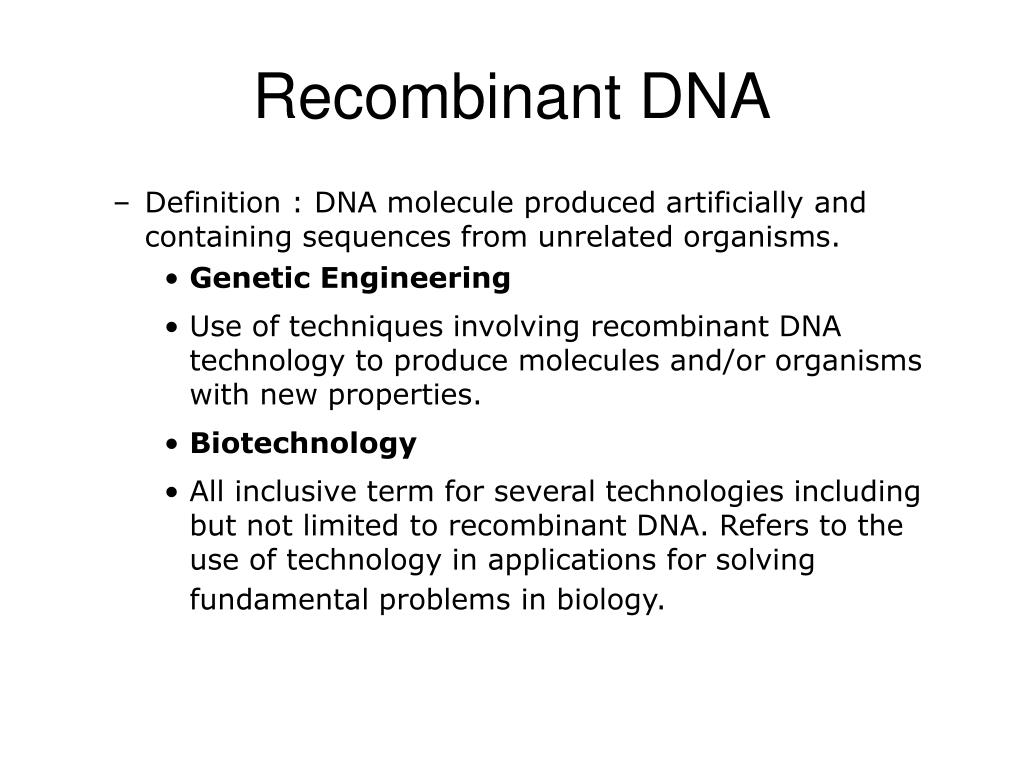 Recombinant DNA

– Definition : DNA molecule produced artificially and containing sequences from unrelated organisms.

• Genetic Engineering

• Use of techniques involving recombinant DNA technology to produce molecules and/or organisms with new properties.

• Biotechnology

• All inclusive term for several technologies including but not limited to recombinant DNA. Refers to the use of technology in applications for solving fundamental problems in biology.